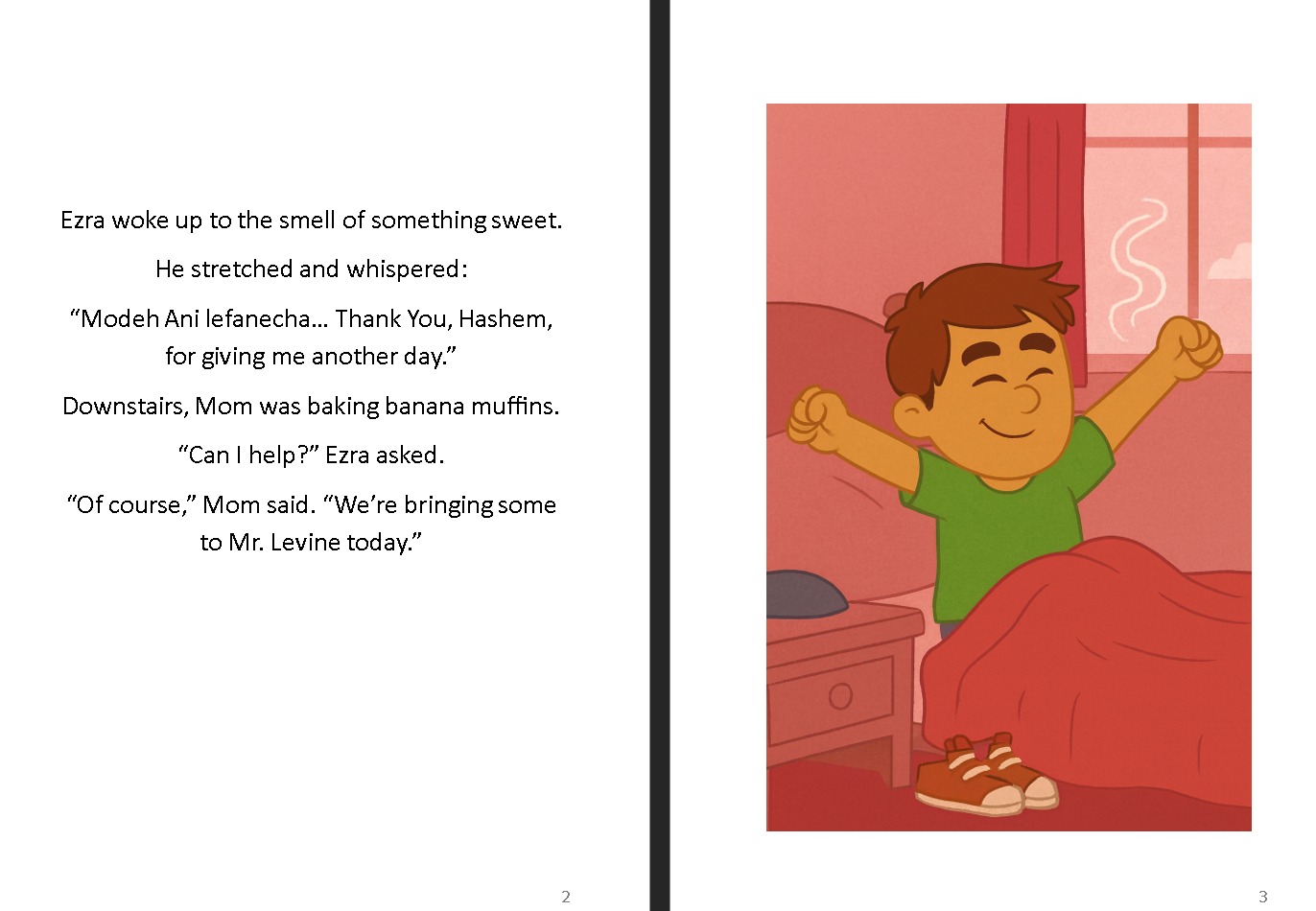 Ezra woke up to the smell of something sweet.

He stretched and whispered:

“Modeh Ani lefanecha... Thank You, Hashem, for giving me another day.”

Downstairs, Mom was baking banana muffins.

“Can I help?” Ezra asked.

“Of course,” Mom said. “We’re bringing some to Mr. Levine today.”

2

3